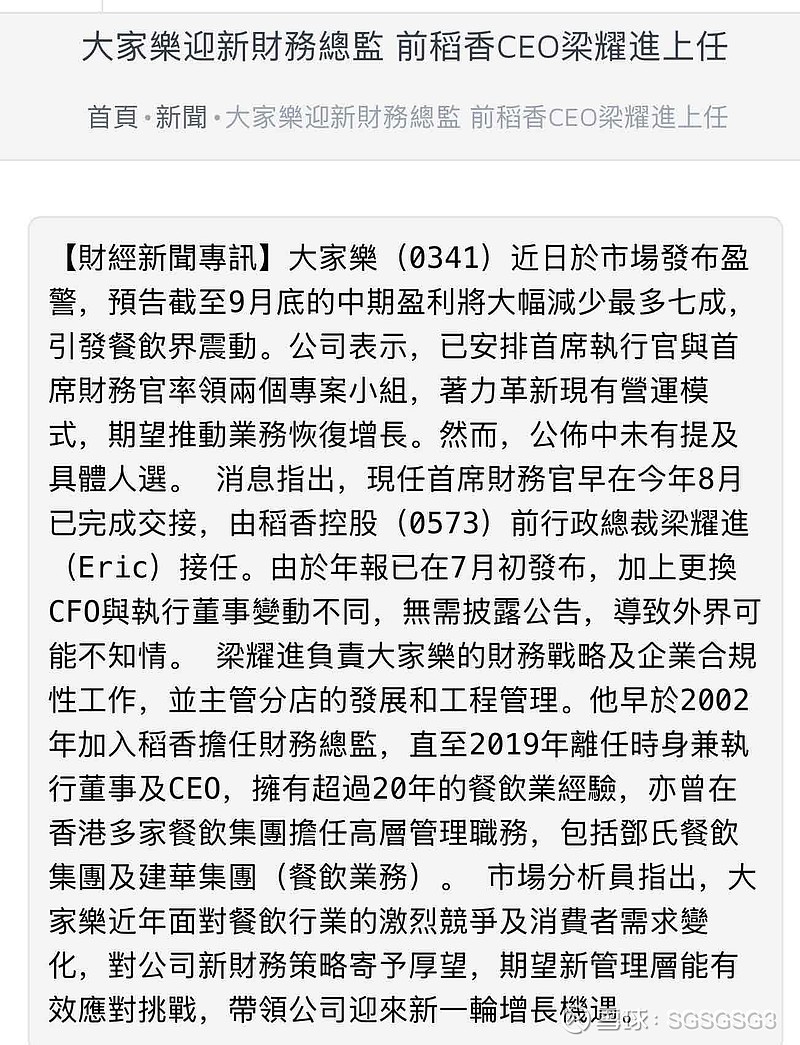 大家樂迎新財務總監 前稻香CEO梁耀進上任

首頁 · 新聞 · 大家樂迎新財務總監 前稻香CEO梁耀進上任

【財經新聞專訊】大家樂（0341）近日於市場發布盈警，預告截至9月底的中期盈利將大幅減少最多七成，引發餐飲界震動。公司表示，已安排首席執行官與首席財務官率領兩個專案小組，著力革新現有營運模式，期望推動業務恢復增長。然而，公佈中未有提及具體人選。 消息指出，現任首席財務官早在今年8月已完成交接，由稻香控股（0573）前行政總裁梁耀進（Eric）接任。由於年報已在7月初發布，加上更換CFO與執行董事變動不同，無需披露公告，導致外界可能不知情。 梁耀進負責大家樂的財務戰略及企業合規性工作，並主管分店的發展和工程管理。他早於2002年加入稻香擔任財務總監，直至2019年離任時身兼執行董事及CEO，擁有超過20年的餐飲業經驗，亦曾在香港多家餐飲集團擔任高層管理職務，包括鄧氏餐飲集團及建華集團（餐飲業務）。 市場分析員指出，大家樂近年面對餐飲行業的激烈競爭及消費者需求變化，對公司新財務策略寄予厚望，期望新管理層能有效應對挑戰，帶領公司迎來新一輪增長機遇。

雪球：SGSGSG3